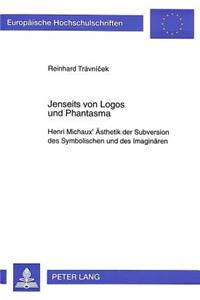 Europäische Hochschulschriften

Reinhard Trávníček

Jenseits von Logos und Phantasma

Henri Michaux' Ästhetik der Subversion des Symbolischen und des Imaginären

PETER LANG